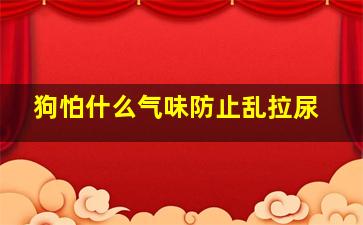 狗怕什么气味防止乱拉尿